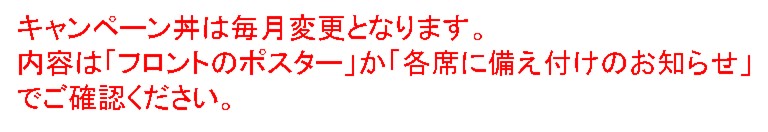 キャンペーン丼は毎月変更となります。
内容は「フロントのポスター」か「各席に備え付けのお知らせ」でご確認ください。